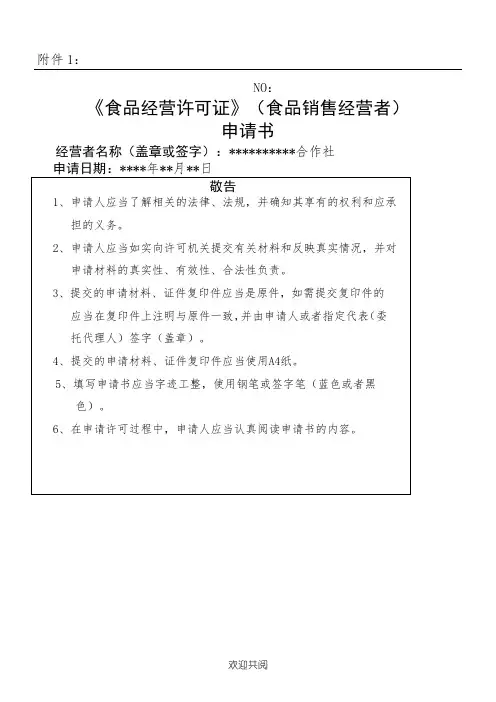 附件 1：

NO：

《食品经营许可证》（食品销售经营者）
申请书

经营者名称（盖章或签字）：**********合作社

申请日期：****年**月**日

敬告

1、申请人应当了解相关的法律、法规，并确知其享有的权利和应承担的义务。

2、申请人应当如实向许可机关提交有关材料和反映真实情况，并对申请材料的真实性、有效性、合法性负责。

3、提交的申请材料、证件复印件应当是原件，如需提交复印件的应当在复印件上注明与原件一致，并由申请人或者指定代表（委托代理人）签字（盖章）。

4、提交的申请材料、证件复印件应当使用A4纸。

5、填写申请书应当字迹工整，使用钢笔或签字笔（蓝色或者黑色）。

6、在申请许可过程中，申请人应当认真阅读申请书的内容。

欢迎共阅